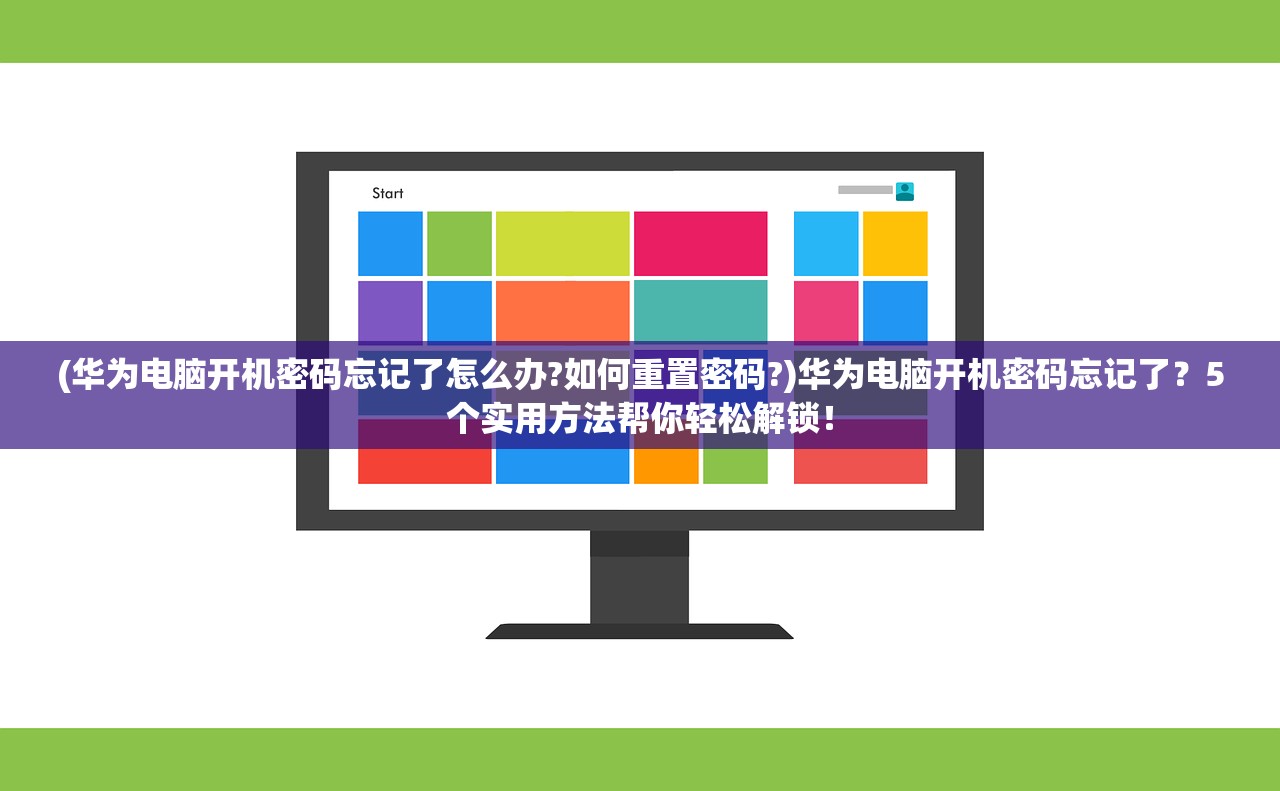 Start

(华为电脑开机密码忘记了怎么办?如何重置密码?)华为电脑开机密码忘记了？5个实用方法帮你轻松解锁！